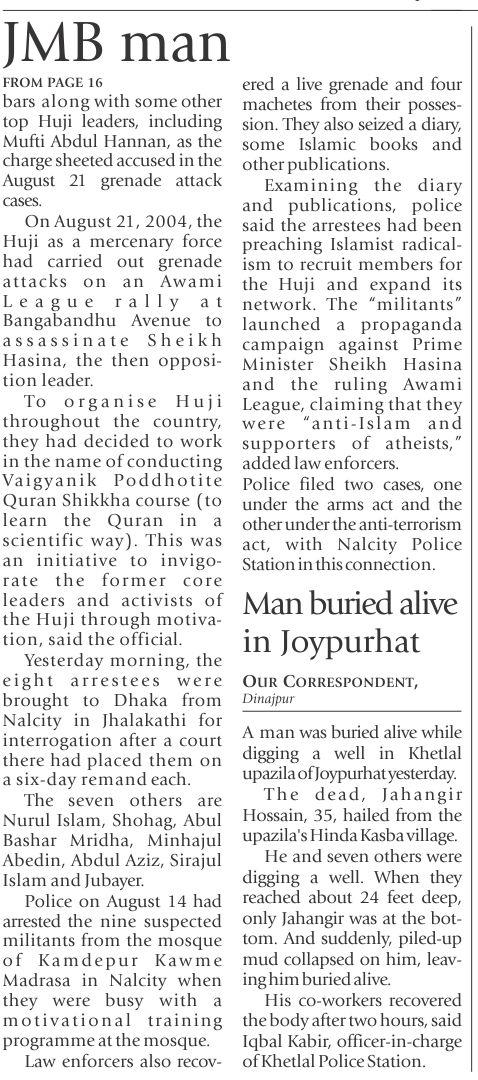 JMB man

FROM PAGE 16

bars along with some other top Huji leaders, including Mufti Abdul Hannan, as the charge sheeted accused in the August 21 grenade attack cases.

On August 21, 2004, the Huji as a mercenary force had carried out grenade attacks on an Awami League rally at Bangabandhu Avenue to assassinate Sheikh Hasina, the then opposition leader.

To organise Huji throughout the country, they had decided to work in the name of conducting Vaigyanik Poddhotite Quran Shikkha course (to learn the Quran in a scientific way). This was an initiative to invigorate the former core leaders and activists of the Huji through motivation, said the official.

Yesterday morning, the eight arrestees were brought to Dhaka from Nalcity in Jhalakathi for interrogation after a court there had placed them on a six-day remand each.

The seven others are Nurul Islam, Shohag, Abul Bashar Mridha, Minhajul Abedin, Abdul Aziz, Sirajul Islam and Jubayer.

Police on August 14 had arrested the nine suspected militants from the mosque of Kamdepur Kawme Madrasa in Nalcity when they were busy with a motivational training programme at the mosque.

Law enforcers also recovered a live grenade and four machetes from their possession. They also seized a diary, some Islamic books and other publications.

Examining the diary and publications, police said the arrestees had been preaching Islamist radicalism to recruit members for the Huji and expand its network. The "militants" launched a propaganda campaign against Prime Minister Sheikh Hasina and the ruling Awami League, claiming that they were "anti-Islam and supporters of atheists," added law enforcers.

Police filed two cases, one under the arms act and the other under the anti-terrorism act, with Nalcity Police Station in this connection.

Man buried alive in Joypurhat

OUR CORRESPONDENT, Dinajpur

A man was buried alive while digging a well in Khetlal upazila of Joypurhat yesterday.

The dead, Jahangir Hossain, 35, hailed from the upazila's Hinda Kasba village.

He and seven others were digging a well. When they reached about 24 feet deep, only Jahangir was at the bottom. And suddenly, piled-up mud collapsed on him, leaving him buried alive.

His co-workers recovered the body after two hours, said Iqbal Kabir, officer-in-charge of Khetlal Police Station.